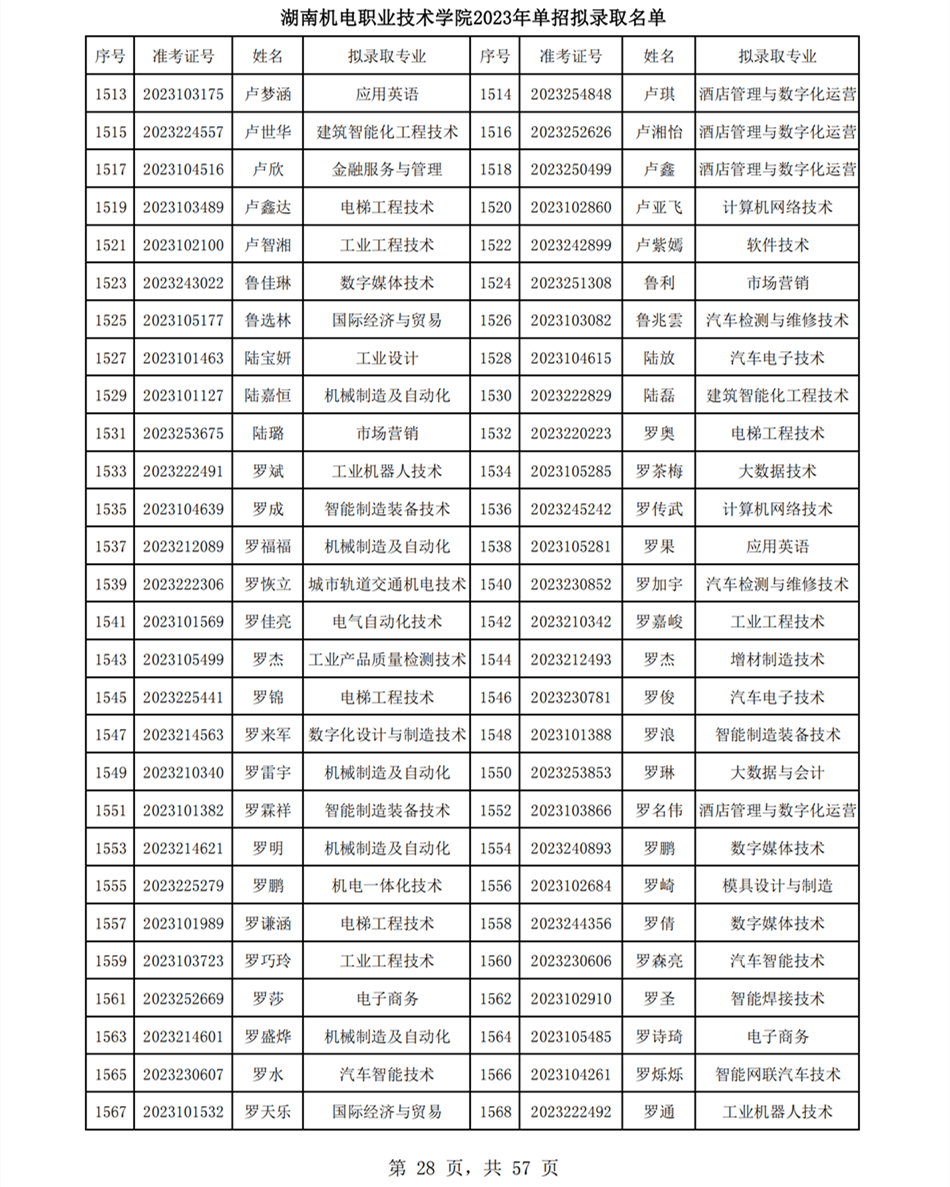 湖南机电职业技术学院2023年单招拟录取名单

| 序号 | 准考证号 | 姓名 | 拟录取专业 | 序号 | 准考证号 | 姓名 | 拟录取专业 |
|---|---|---|---|---|---|---|---|
| 1513 | 2023103175 | 卢梦涵 | 应用英语 | 1514 | 2023254848 | 卢琪 | 酒店管理与数字化运营 |
| 1515 | 2023224557 | 卢世华 | 建筑智能化工程技术 | 1516 | 2023252626 | 卢湘怡 | 酒店管理与数字化运营 |
| 1517 | 2023104516 | 卢欣 | 金融服务与管理 | 1518 | 2023250499 | 卢鑫 | 酒店管理与数字化运营 |
| 1519 | 2023103489 | 卢鑫达 | 电梯工程技术 | 1520 | 2023102860 | 卢亚飞 | 计算机网络技术 |
| 1521 | 2023102100 | 卢智湘 | 工业工程技术 | 1522 | 2023242899 | 卢紫嫣 | 软件技术 |
| 1523 | 2023243022 | 鲁佳琳 | 数字媒体技术 | 1524 | 2023251308 | 鲁利 | 市场营销 |
| 1525 | 2023105177 | 鲁选林 | 国际经济与贸易 | 1526 | 2023103082 | 鲁兆雲 | 汽车检测与维修技术 |
| 1527 | 2023101463 | 陆宝妍 | 工业设计 | 1528 | 2023104615 | 陆放 | 汽车电子技术 |
| 1529 | 2023101127 | 陆嘉恒 | 机械制造及自动化 | 1530 | 2023222829 | 陆磊 | 建筑智能化工程技术 |
| 1531 | 2023253675 | 陆璐 | 市场营销 | 1532 | 2023220223 | 罗奥 | 电梯工程技术 |
| 1533 | 2023222491 | 罗斌 | 工业机器人技术 | 1534 | 2023105285 | 罗茶梅 | 大数据技术 |
| 1535 | 2023104639 | 罗成 | 智能制造装备技术 | 1536 | 2023245242 | 罗传武 | 计算机网络技术 |
| 1537 | 2023212089 | 罗福福 | 机械制造及自动化 | 1538 | 2023105281 | 罗果 | 应用英语 |
| 1539 | 2023222306 | 罗恢立 | 城市轨道交通机电技术 | 1540 | 2023230852 | 罗加宇 | 汽车检测与维修技术 |
| 1541 | 2023101569 | 罗佳亮 | 电气自动化技术 | 1542 | 2023210342 | 罗嘉峻 | 工业工程技术 |
| 1543 | 2023105499 | 罗杰 | 工业产品质量检测技术 | 1544 | 2023212493 | 罗杰 | 增材制造技术 |
| 1545 | 2023225441 | 罗锦 | 电梯工程技术 | 1546 | 2023230781 | 罗俊 | 汽车电子技术 |
| 1547 | 2023214563 | 罗来军 | 数字化设计与制造技术 | 1548 | 2023101388 | 罗浪 | 智能制造装备技术 |
| 1549 | 2023210340 | 罗雷宇 | 机械制造及自动化 | 1550 | 2023253853 | 罗琳 | 大数据与会计 |
| 1551 | 2023101382 | 罗霖祥 | 智能制造装备技术 | 1552 | 2023103866 | 罗名伟 | 酒店管理与数字化运营 |
| 1553 | 2023214621 | 罗明 | 机械制造及自动化 | 1554 | 2023240893 | 罗鹏 | 数字媒体技术 |
| 1555 | 2023225279 | 罗鹏 | 机电一体化技术 | 1556 | 2023102684 | 罗崎 | 模具设计与制造 |
| 1557 | 2023101989 | 罗谦涵 | 电梯工程技术 | 1558 | 2023244356 | 罗倩 | 数字媒体技术 |
| 1559 | 2023103723 | 罗巧玲 | 工业工程技术 | 1560 | 2023230606 | 罗森亮 | 汽车智能技术 |
| 1561 | 2023252669 | 罗莎 | 电子商务 | 1562 | 2023102910 | 罗圣 | 智能焊接技术 |
| 1563 | 2023214601 | 罗盛烨 | 机械制造及自动化 | 1564 | 2023105485 | 罗诗琦 | 电子商务 |
| 1565 | 2023230607 | 罗水 | 汽车智能技术 | 1566 | 2023104261 | 罗烁烁 | 智能网联汽车技术 |
| 1567 | 2023101532 | 罗天乐 | 国际经济与贸易 | 1568 | 2023222492 | 罗通 | 工业机器人技术 |

第 28 页，共 57 页